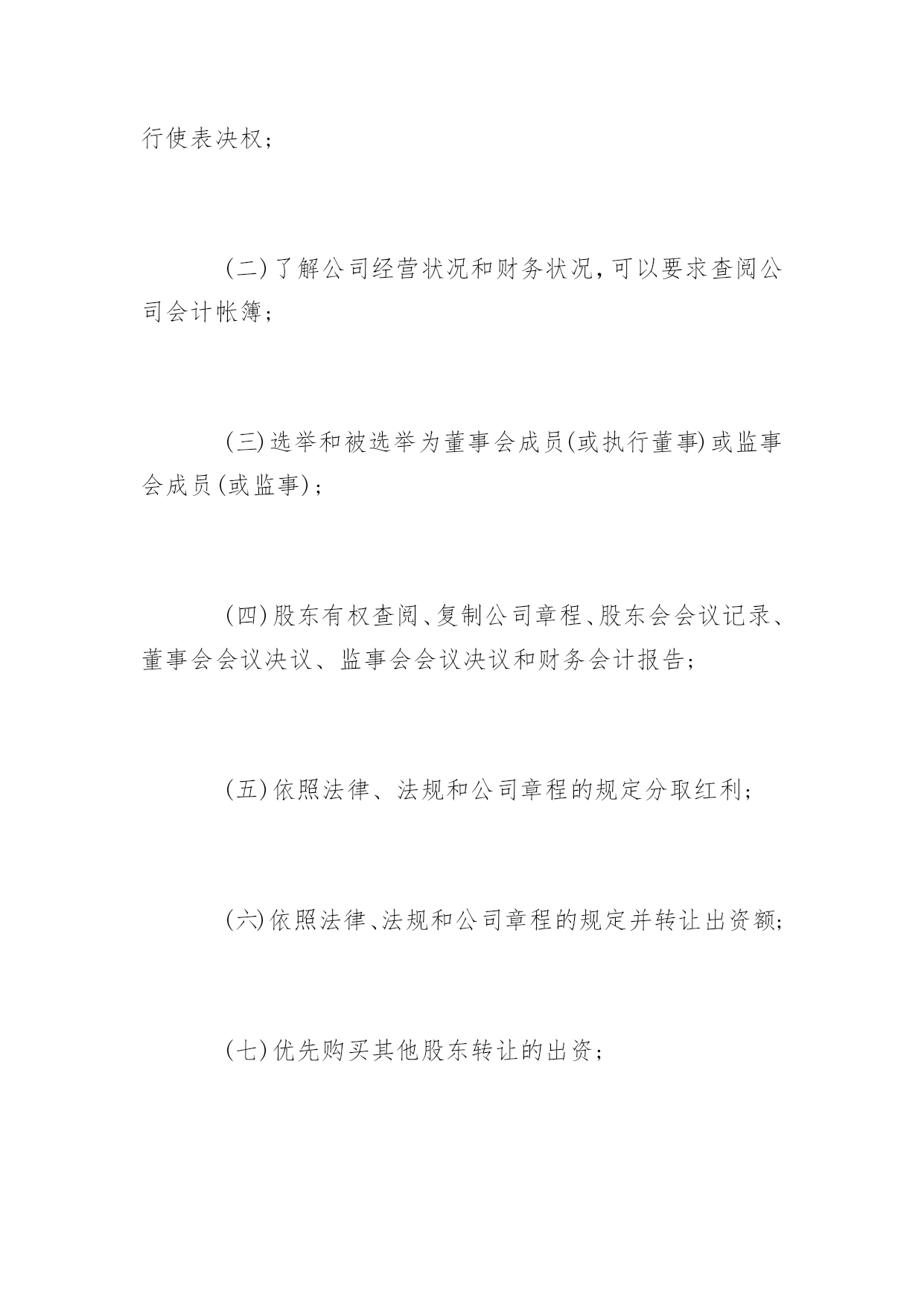 行使表决权；

(二)了解公司经营状况和财务状况，可以要求查阅公司会计帐簿；

(三)选举和被选举为董事会成员(或执行董事)或监事会成员(或监事)；

(四)股东有权查阅、复制公司章程、股东会会议记录、董事会会议决议、监事会会议决议和财务会计报告；

(五)依照法律、法规和公司章程的规定分取红利；

(六)依照法律、法规和公司章程的规定并转让出资额；

(七)优先购买其他股东转让的出资；